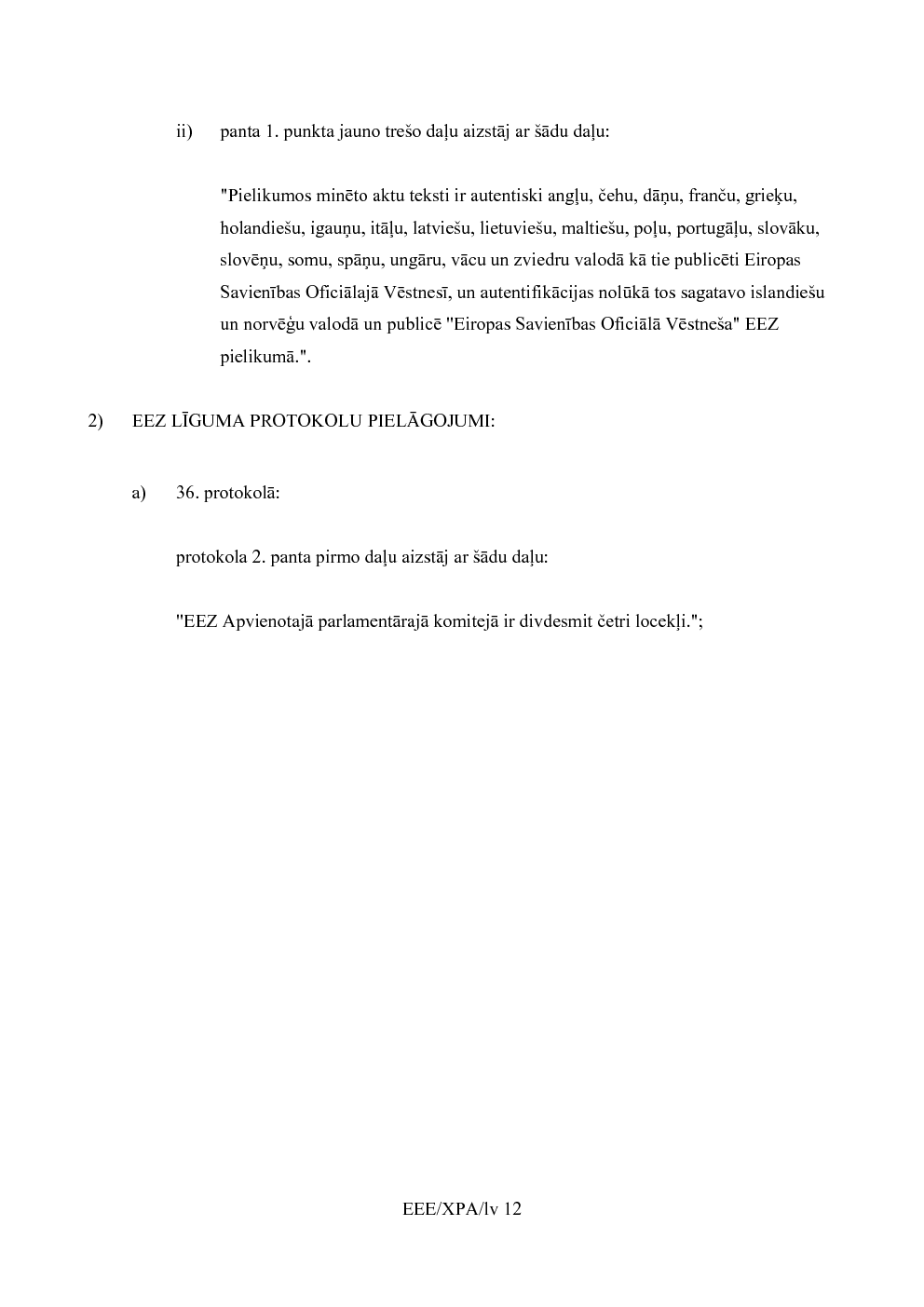 ii) panta 1. punkta jauno trešo daļu aizstāj ar šādu daļu:

"Pielikumos minēto aktu teksti ir autentiski angļu, čehu, dāņu, franču, grieķu, holandiešu, igauņu, itāļu, latviešu, lietuviešu, maltiešu, poļu, portugāļu, slovāku, slovēņu, somu, spāņu, ungāru, vācu un zviedru valodā kā tie publicēti Eiropas Savienības Oficiālajā Vēstnesī, un autentifikācijas nolūkā tos sagatavo islandiešu un norvēģu valodā un publicē "Eiropas Savienības Oficiālā Vēstneša" EEZ pielikumā.".

2) EEZ LĪGUMA PROTOKOLU PIELĀGOJUMI:

a) 36. protokolā:

protokola 2. panta pirmo daļu aizstāj ar šādu daļu:

"EEZ Apvienotajā parlamentārajā komitejā ir divdesmit četri locekļi.";

EEE/XPA/lv 12